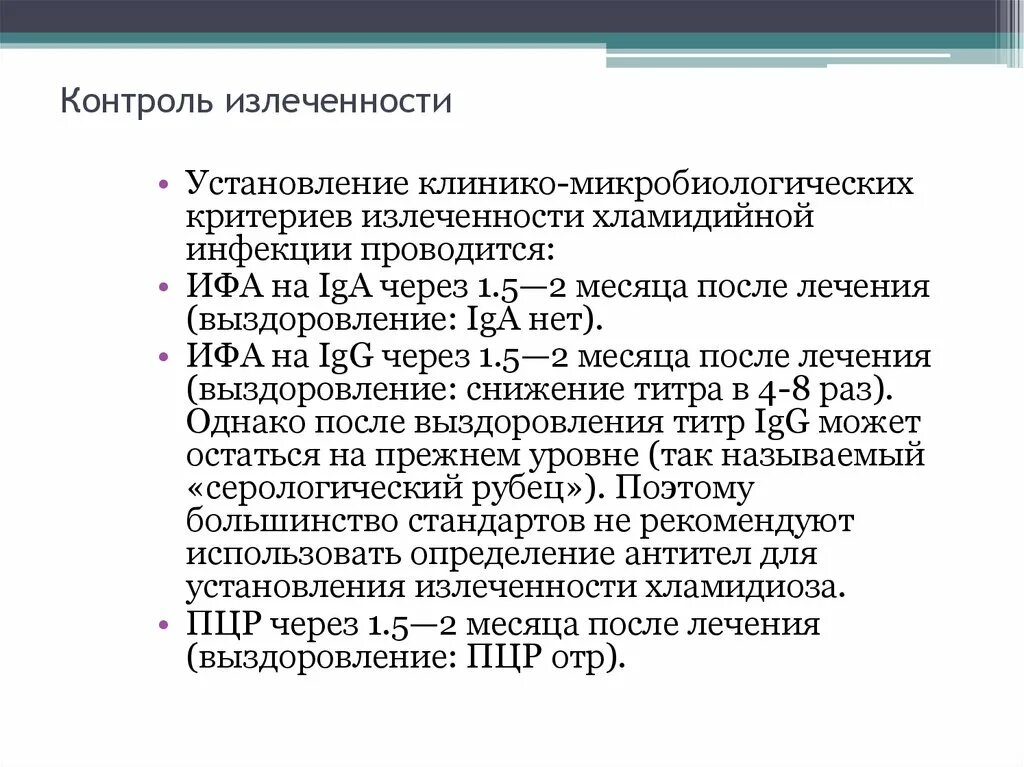 Контроль излеченности

• Установление клинико-микробиологических критериев излеченности хламидийной инфекции проводится:
• ИФА на IgA через 1.5—2 месяца после лечения (выздоровление: IgA нет).
• ИФА на IgG через 1.5—2 месяца после лечения (выздоровление: снижение титра в 4-8 раз). Однако после выздоровления титр IgG может остаться на прежнем уровне (так называемый «серологический рубец»). Поэтому большинство стандартов не рекомендуют использовать определение антител для установления излеченности хламидиоза.
• ПЦР через 1.5—2 месяца после лечения (выздоровление: ПЦР отр).